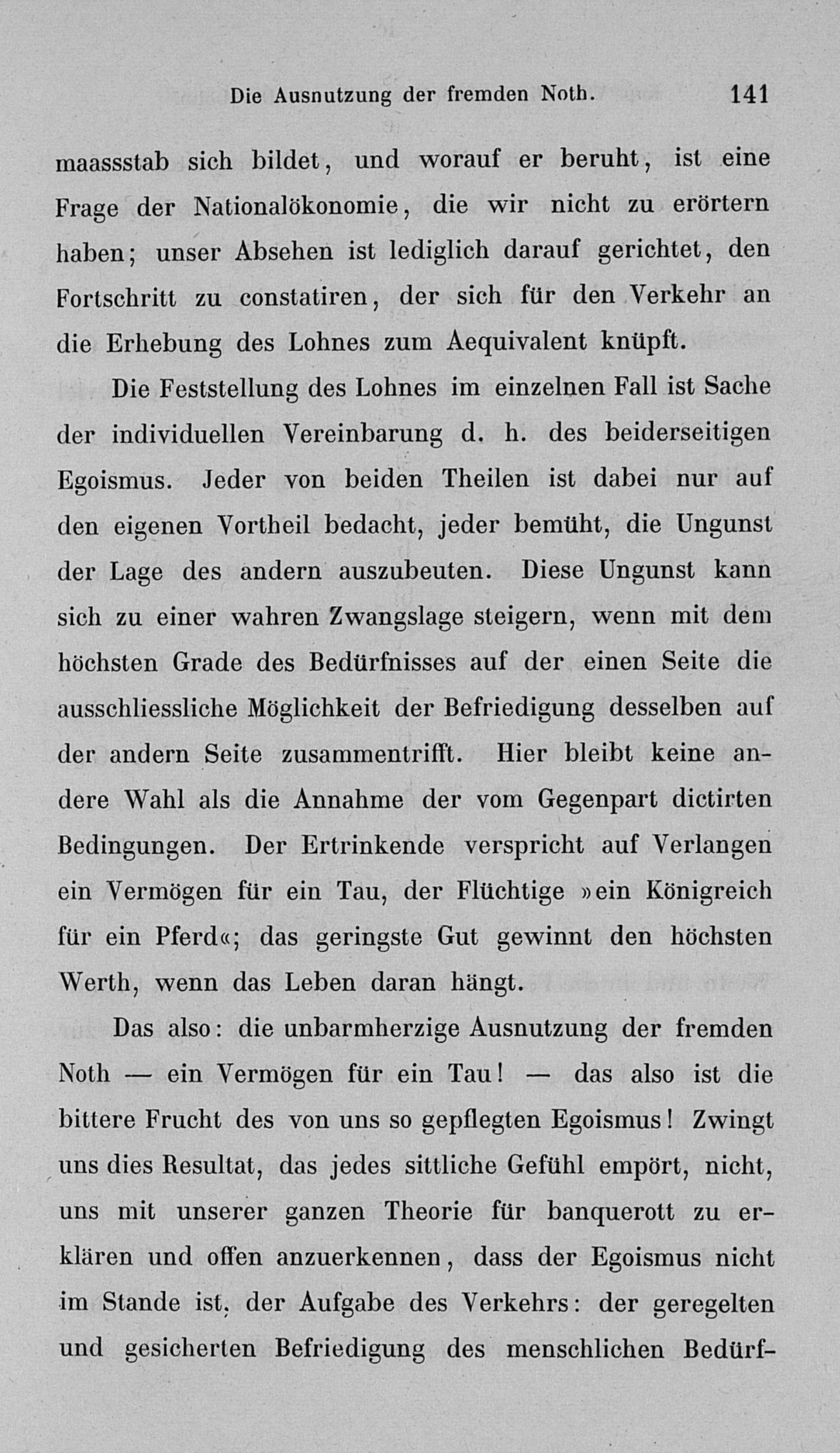 Die Ausnutzung der fremden Noth. 141

maassstab sich bildet, und worauf er beruht, ist eine Frage der Nationalökonomie, die wir nicht zu erörtern haben; unser Absehen ist lediglich darauf gerichtet, den Fortschritt zu constatiren, der sich für den Verkehr an die Erhebung des Lohnes zum Aequivalent knüpft.

Die Feststellung des Lohnes im einzelnen Fall ist Sache der individuellen Vereinbarung d. h. des beiderseitigen Egoismus. Jeder von beiden Theilen ist dabei nur auf den eigenen Vortheil bedacht, jeder bemüht, die Ungunst der Lage des andern auszubeuten. Diese Ungunst kann sich zu einer wahren Zwangslage steigern, wenn mit dem höchsten Grade des Bedürfnisses auf der einen Seite die ausschliessliche Möglichkeit der Befriedigung desselben auf der andern Seite zusammentrifft. Hier bleibt keine andere Wahl als die Annahme der vom Gegenpart dictirten Bedingungen. Der Ertrinkende verspricht auf Verlangen ein Vermögen für ein Tau, der Flüchtige »ein Königreich für ein Pferd«; das geringste Gut gewinnt den höchsten Werth, wenn das Leben daran hängt.

Das also: die unbarmherzige Ausnutzung der fremden Noth — ein Vermögen für ein Tau! — das also ist die bittere Frucht des von uns so gepflegten Egoismus! Zwingt uns dies Resultat, das jedes sittliche Gefühl empört, nicht, uns mit unserer ganzen Theorie für banquerott zu erklären und offen anzuerkennen, dass der Egoismus nicht im Stande ist, der Aufgabe des Verkehrs: der geregelten und gesicherten Befriedigung des menschlichen Bedürf-